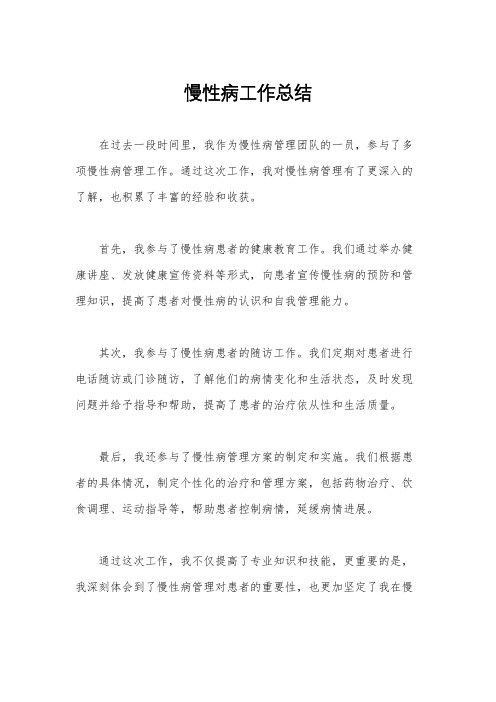 慢性病工作总结

在过去一段时间里，我作为慢性病管理团队的一员，参与了多项慢性病管理工作。通过这次工作，我对慢性病管理有了更深入的了解，也积累了丰富的经验和收获。

首先，我参与了慢性病患者的健康教育工作。我们通过举办健康讲座、发放健康宣传资料等形式，向患者宣传慢性病的预防和管理知识，提高了患者对慢性病的认识和自我管理能力。

其次，我参与了慢性病患者的随访工作。我们定期对患者进行电话随访或门诊随访，了解他们的病情变化和生活状态，及时发现问题并给予指导和帮助，提高了患者的治疗依从性和生活质量。

最后，我还参与了慢性病管理方案的制定和实施。我们根据患者的具体情况，制定个性化的治疗和管理方案，包括药物治疗、饮食调理、运动指导等，帮助患者控制病情，延缓病情进展。

通过这次工作，我不仅提高了专业知识和技能，更重要的是，我深刻体会到了慢性病管理对患者的重要性，也更加坚定了我在慢